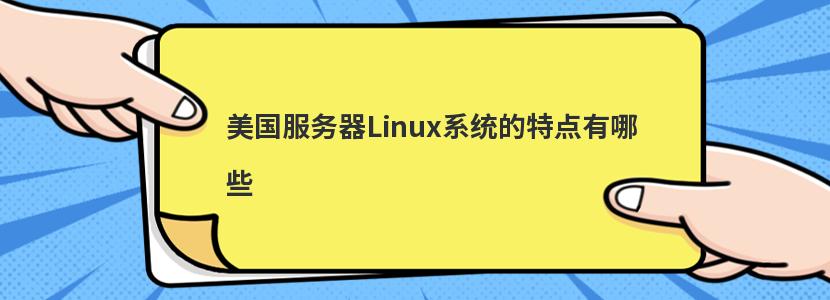 美国服务器Linux系统的特点有哪些